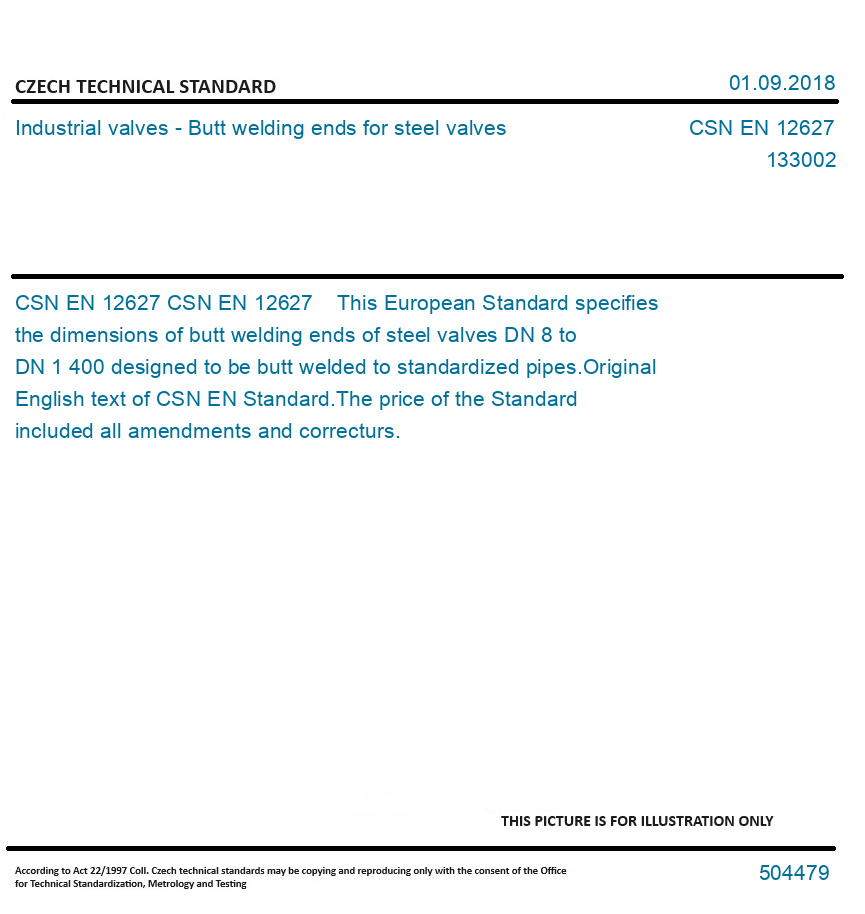 CZECH TECHNICAL STANDARD

01.09.2018

Industrial valves - Butt welding ends for steel valves

CSN EN 12627
133002

CSN EN 12627 CSN EN 12627 This European Standard specifies the dimensions of butt welding ends of steel valves DN 8 to DN 1 400 designed to be butt welded to standardized pipes.Original English text of CSN EN Standard.The price of the Standard included all amendments and correcturs.

THIS PICTURE IS FOR ILLUSTRATION ONLY

According to Act 22/1997 Coll. Czech technical standards may be copying and reproducing only with the consent of the Office for Technical Standardization, Metrology and Testing

504479